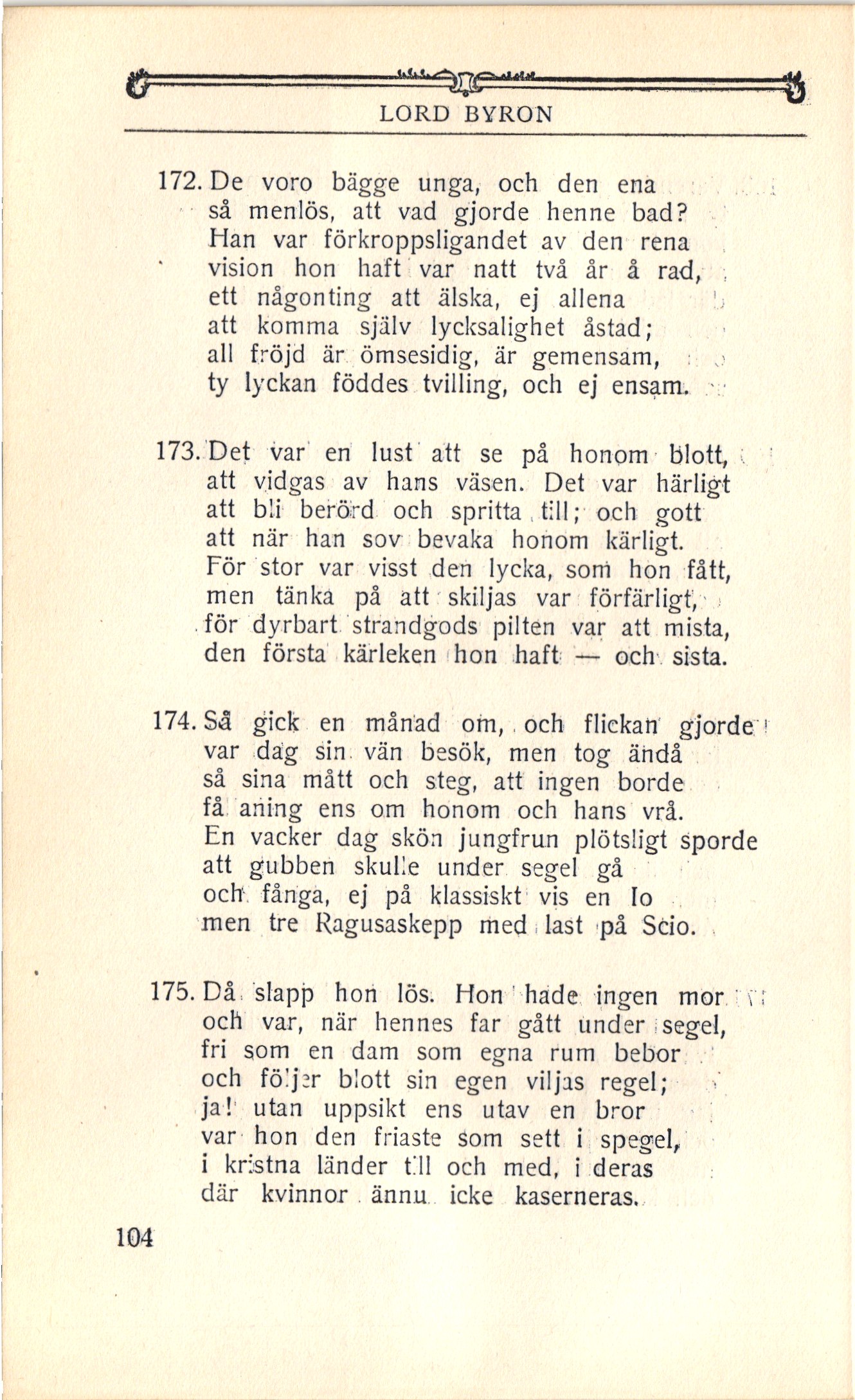 LORD BYRON

172. De voro bägge unga, och den ena
så menlös, att vad gjorde henne bad?
Han var förkroppsligandet av den rena
vision hon haft var natt två år å rad,
ett någonting att älska, ej allena
att komma själv lycksalighet åstad;
all fröjd är ömsesidig, är gemensam,
ty lyckan föddes tvilling, och ej ensam.

173. Det var en lust att se på honom blott,
att vidgas av hans väsen. Det var härligt
att bli berörd och spritta till; och gott
att när han sov bevaka honom kärligt.
För stor var visst den lycka, som hon fått,
men tänka på att skiljas var förfärligt,
för dyrbart strandgods pilten var att mista,
den första kärleken hon haft — och sista.

174. Så gick en månad om, och flickan gjorde
var dag sin vän besök, men tog ändå
så sina mått och steg, att ingen borde
få aning ens om honom och hans vrå.
En vacker dag skön jungfrun plötsligt sporde
att gubben skulle under segel gå
och fånga, ej på klassiskt vis en Io
men tre Ragusaskepp med last på Scio.

175. Då slapp hon lös. Hon hade ingen mor
och var, när hennes far gått under segel,
fri som en dam som egna rum bebor
och följer blott sin egen viljas regel;
ja! utan uppsikt ens utav en bror
var hon den friaste som sett i spegel,
i kristna länder till och med, i deras
där kvinnor ännu icke kaserneras.

104